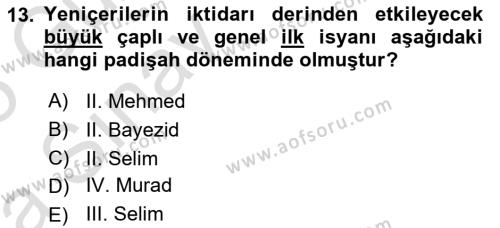 13. Yeniçerilerin iktidarı derinden etkileyecek büyük çaplı ve genel ilk isyanı aşağıdaki hangi padişah döneminde olmuştur?

A) II. Mehmed
B) II. Bayezid
C) II. Selim
D) IV. Murad
E) III. Selim

www.aofsoru.com